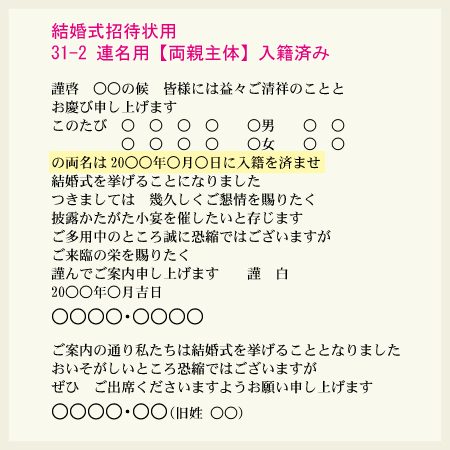 結婚式招待状用
31-2 連名用【両親主体】入籍済み

謹啓　○○の候　皆様には益々ご清祥のことと
お慶び申し上げます
このたび　○　○　○　○　　○男　　○　○
　　　　　○　○　○　○　　○女　　○　○
の両名は 20○○年○月○日に入籍を済ませ
結婚式を挙げることになりました
つきましては　幾久しくご懇情を賜りたく
披露かたがた小宴を催したいと存じます
ご多用中のところ誠に恐縮ではございますが
ご来臨の栄を賜りたく
謹んでご案内申し上げます　　謹　白
20○○年○月吉日

○○○○・○○○○

ご案内の通り私たちは結婚式を挙げることとなりました
おいそがしいところ恐縮ではございますが
ぜひ　ご出席くださいますようお願い申し上げます

○○○○・○○(旧姓 ○○)